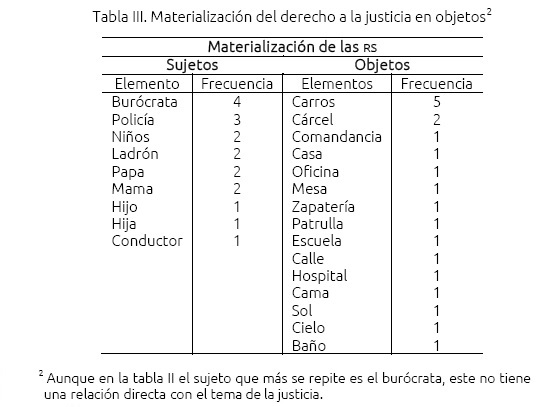 Tabla III. Materialización del derecho a la justicia en objetos$^2$

| Materialización de las RS | | | |
|---|---|---|---|
| Sujetos | | Objetos | |
| Elemento | Frecuencia | Elementos | Frecuencia |
| Burócrata | 4 | Carros | 5 |
| Policía | 3 | Cárcel | 2 |
| Niños | 2 | Comandancia | 1 |
| Ladrón | 2 | Casa | 1 |
| Papa | 2 | Oficina | 1 |
| Mama | 2 | Mesa | 1 |
| Hijo | 1 | Zapatería | 1 |
| Hija | 1 | Patrulla | 1 |
| Conductor | 1 | Escuela | 1 |
| | | Calle | 1 |
| | | Hospital | 1 |
| | | Cama | 1 |
| | | Sol | 1 |
| | | Cielo | 1 |
| | | Baño | 1 |

$^2$ Aunque en la tabla II el sujeto que más se repite es el burócrata, este no tiene una relación directa con el tema de la justicia.